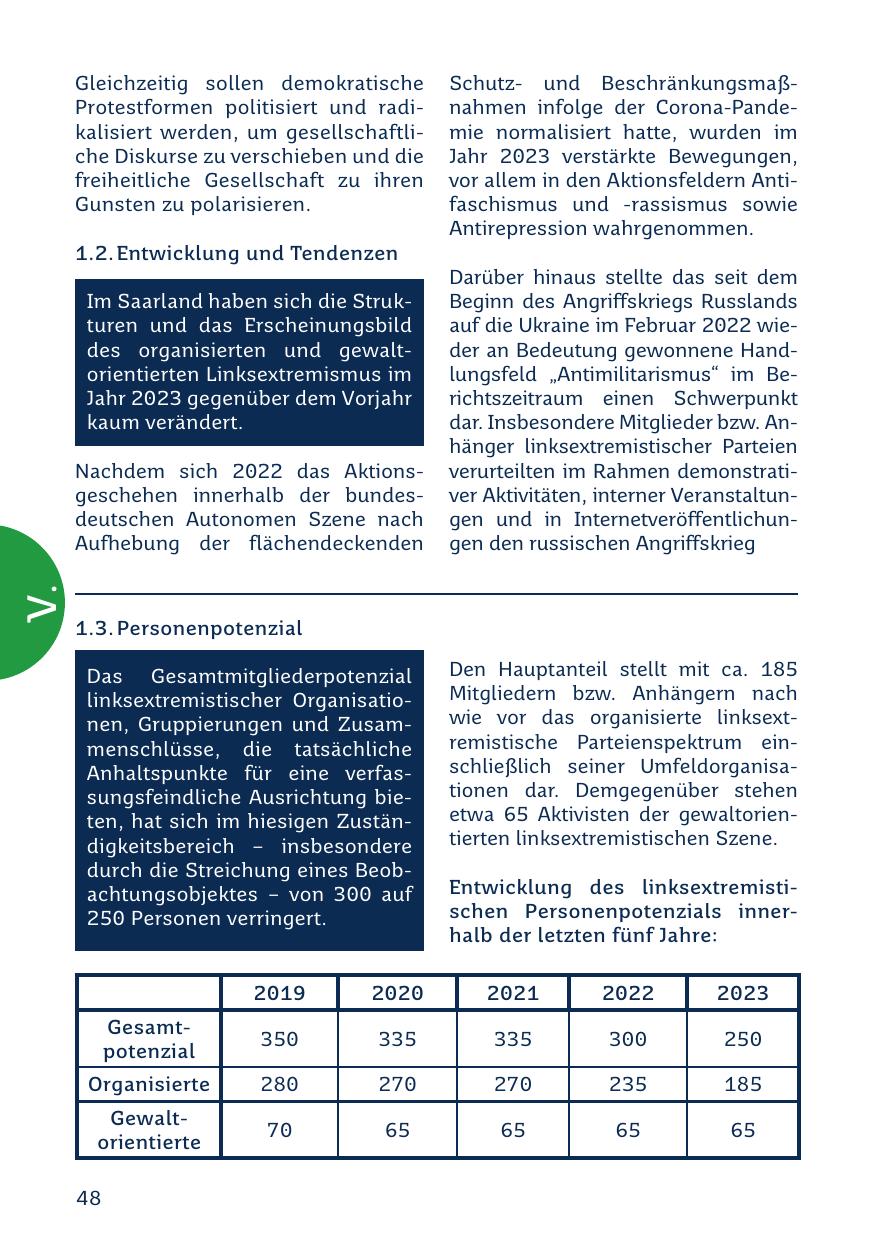 Gleichzeitig sollen demokratische Protestformen politisiert und radikalisiert werden, um gesellschaftliche Diskurse zu verschieben und die freiheitliche Gesellschaft zu ihren Gunsten zu polarisieren.

1.2. Entwicklung und Tendenzen

Im Saarland haben sich die Strukturen und das Erscheinungsbild des organisierten und gewaltorientierten Linksextremismus im Jahr 2023 gegenüber dem Vorjahr kaum verändert.

Nachdem sich 2022 das Aktionsgeschehen innerhalb der bundesdeutschen Autonomen Szene nach Aufhebung der flächendeckenden Schutz- und Beschränkungsmaßnahmen infolge der Corona-Pandemie normalisiert hatte, wurden im Jahr 2023 verstärkte Bewegungen, vor allem in den Aktionsfeldern Antifaschismus und -rassismus sowie Antirepression wahrgenommen.

Darüber hinaus stellte das seit dem Beginn des Angriffskriegs Russlands auf die Ukraine im Februar 2022 wieder an Bedeutung gewonnene Handlungsfeld „Antimilitarismus“ im Berichtszeitraum einen Schwerpunkt dar. Insbesondere Mitglieder bzw. Anhänger linksextremistischer Parteien verurteilten im Rahmen demonstrativer Aktivitäten, interner Veranstaltungen und in Internetveröffentlichungen den russischen Angriffskrieg

V.

1.3. Personenpotenzial

Das Gesamtmitgliederpotenzial linksextremistischer Organisationen, Gruppierungen und Zusammenschlüsse, die tatsächliche Anhaltspunkte für eine verfassungsfeindliche Ausrichtung bieten, hat sich im hiesigen Zuständigkeitsbereich – insbesondere durch die Streichung eines Beobachtungsobjektes – von 300 auf 250 Personen verringert.

Den Hauptanteil stellt mit ca. 185 Mitgliedern bzw. Anhängern nach wie vor das organisierte linksextremistische Parteienspektrum einschließlich seiner Umfeldorganisationen dar. Demgegenüber stehen etwa 65 Aktivisten der gewaltorientierten linksextremistischen Szene.

Entwicklung des linksextremistischen Personenpotenzials innerhalb der letzten fünf Jahre:

| | 2019 | 2020 | 2021 | 2022 | 2023 |
|---|---|---|---|---|---|
| Gesamtpotenzial | 350 | 335 | 335 | 300 | 250 |
| Organisierte | 280 | 270 | 270 | 235 | 185 |
| Gewaltorientierte | 70 | 65 | 65 | 65 | 65 |

48